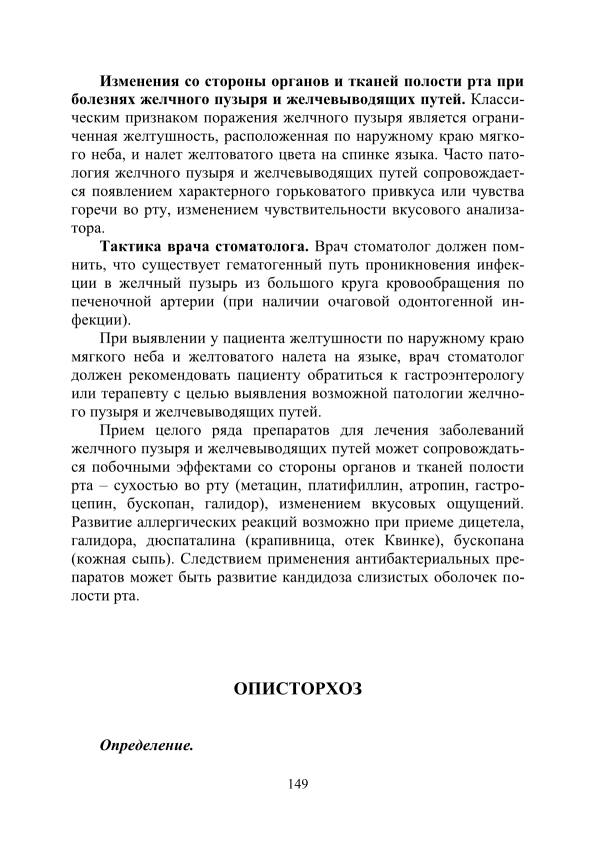 Изменения со стороны органов и тканей полости рта при болезнях желчного пузыря и желчевыводящих путей. Классическим признаком поражения желчного пузыря является ограниченная желтушность, расположенная по наружному краю мягкого неба, и налет желтоватого цвета на спинке языка. Часто патология желчного пузыря и желчевыводящих путей сопровождается появлением характерного горьковатого привкуса или чувства горечи во рту, изменением чувствительности вкусового анализатора.

Тактика врача стоматолога. Врач стоматолог должен помнить, что существует гематогенный путь проникновения инфекции в желчный пузырь из большого круга кровообращения по печеночной артерии (при наличии очаговой одонтогенной инфекции).

При выявлении у пациента желтушности по наружному краю мягкого неба и желтоватого налета на языке, врач стоматолог должен рекомендовать пациенту обратиться к гастроэнтерологу или терапевту с целью выявления возможной патологии желчного пузыря и желчевыводящих путей.

Прием целого ряда препаратов для лечения заболеваний желчного пузыря и желчевыводящих путей может сопровождаться побочными эффектами со стороны органов и тканей полости рта – сухостью во рту (метацин, платифиллин, атропин, гастроцепин, бускопан, галидор), изменением вкусовых ощущений. Развитие аллергических реакций возможно при приеме дицетела, галидора, дюспаталина (крапивница, отек Квинке), бускопана (кожная сыпь). Следствием применения антибактериальных препаратов может быть развитие кандидоза слизистых оболочек полости рта.

ОПИСТОРХОЗ

Определение.

149